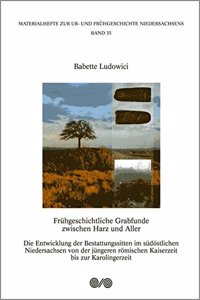 MATERIALHEFTE ZUR UR- UND FRÜHGESCHICHTE NIEDERSACHSENS
BAND 35

Babette Ludowici

Frühgeschichtliche Grabfunde zwischen Harz und Aller

Die Entwicklung der Bestattungssitten im südöstlichen Niedersachsen von der jüngeren römischen Kaiserzeit bis zur Karolingerzeit